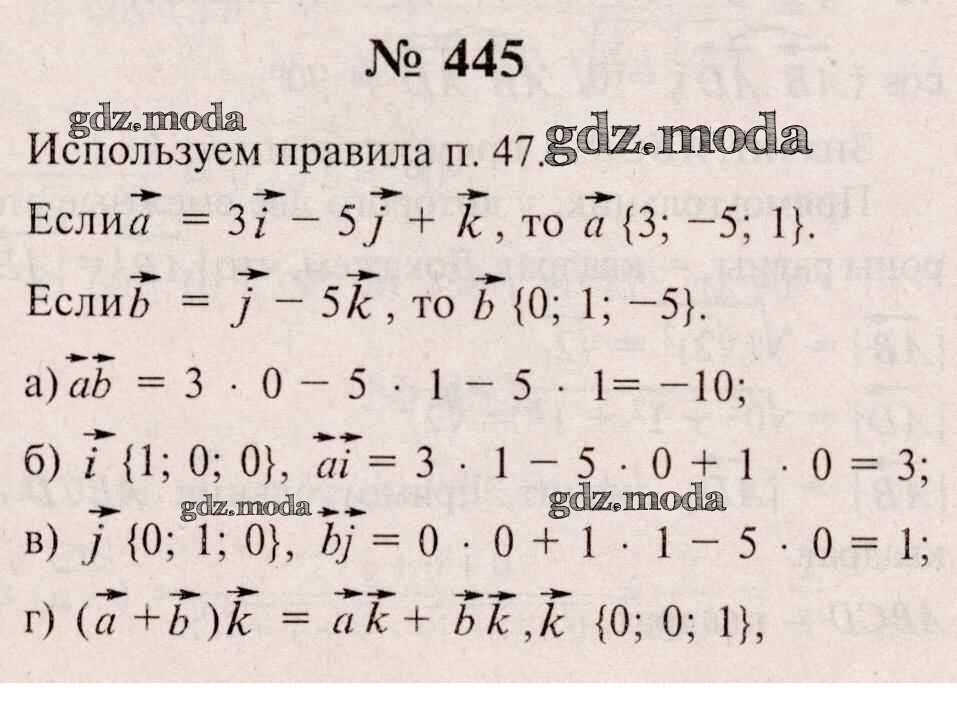 № 445

Используем правила п. 47.

Если $\vec{a} = 3\vec{i} - 5\vec{j} + \vec{k}$, то $\vec{a}\{3; -5; 1\}$.

Если $\vec{b} = \vec{j} - 5\vec{k}$, то $\vec{b}\{0; 1; -5\}$.

а) $\vec{a}\vec{b} = 3 \cdot 0 - 5 \cdot 1 - 5 \cdot 1 = -10$;

б) $\vec{i}\{1; 0; 0\}$, $\vec{a}\vec{i} = 3 \cdot 1 - 5 \cdot 0 + 1 \cdot 0 = 3$;

в) $\vec{j}\{0; 1; 0\}$, $\vec{b}\vec{j} = 0 \cdot 0 + 1 \cdot 1 - 5 \cdot 0 = 1$;

г) $(\vec{a} + \vec{b})\vec{k} = \vec{a}\vec{k} + \vec{b}\vec{k}$, $\vec{k}\{0; 0; 1\}$,

gdz.moda